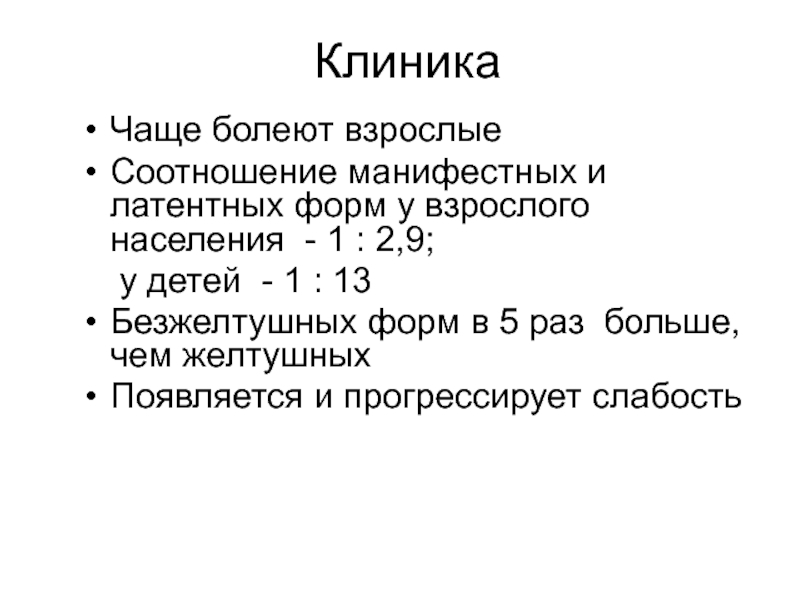 Клиника

• Чаще болеют взрослые
• Соотношение манифестных и латентных форм у взрослого населения - 1 : 2,9;
у детей - 1 : 13
• Безжелтушных форм в 5 раз больше, чем желтушных
• Появляется и прогрессирует слабость